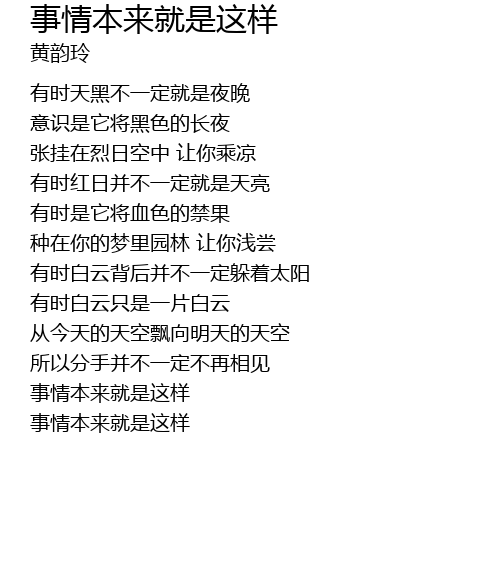 事情本来就是这样
黄韵玲

有时天黑不一定就是夜晚
意识是它将黑色的长夜
张挂在烈日空中 让你乘凉
有时红日并不一定就是天亮
有时是它将血色的禁果
种在你的梦里园林 让你浅尝
有时白云背后并不一定躲着太阳
有时白云只是一片白云
从今天的天空飘向明天的天空
所以分手并不一定不再相见
事情本来就是这样
事情本来就是这样